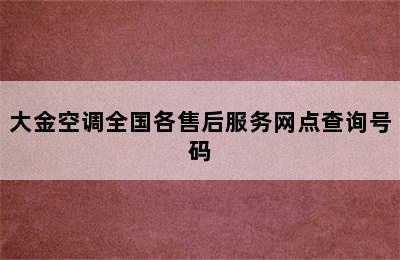 大金空调全国各售后服务网点查询号码